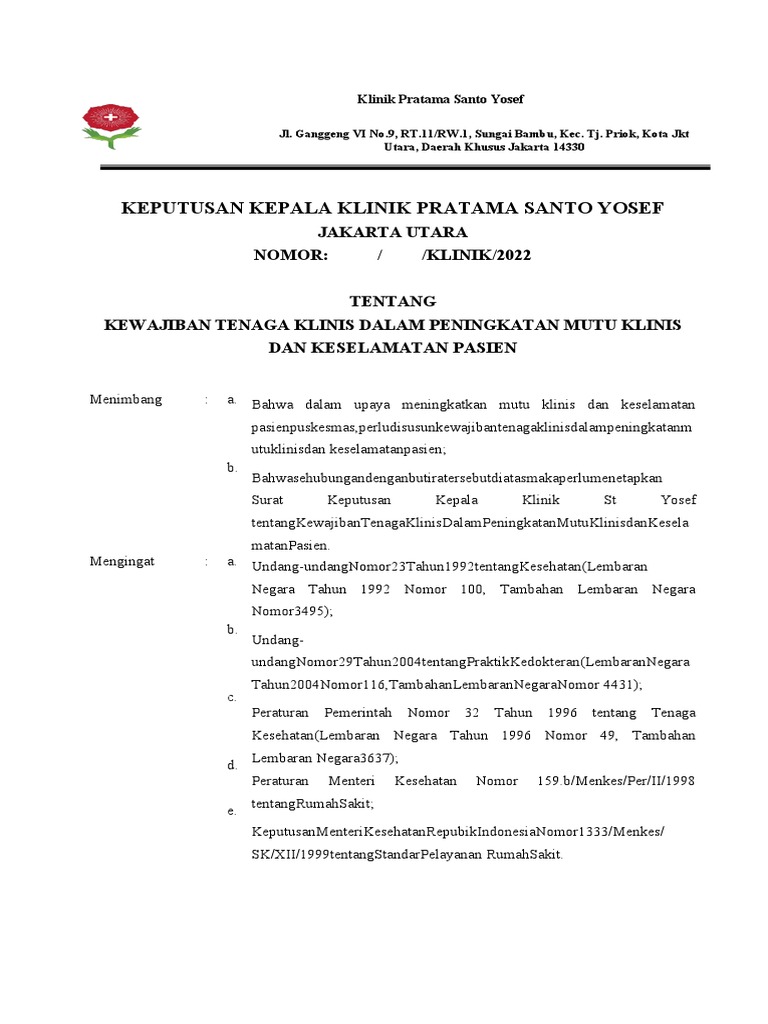 Klinik Pratama Santo Yosef

Jl. Ganggeng VI No.9, RT.11/RW.1, Sungai Bambu, Kec. Tj. Priok, Kota Jkt Utara, Daerah Khusus Jakarta 14330

KEPUTUSAN KEPALA KLINIK PRATAMA SANTO YOSEF
JAKARTA UTARA
NOMOR: / /KLINIK/2022

TENTANG
KEWAJIBAN TENAGA KLINIS DALAM PENINGKATAN MUTU KLINIS DAN KESELAMATAN PASIEN

Menimbang : a. Bahwa dalam upaya meningkatkan mutu klinis dan keselamatan pasienpuskesmas,perludisusunkewajibantenagaklinisdalampeningkatanmutuklinisdan keselamatanpasien;

b. Bahwasehubungandenganbutiratersebutdiatasmakaperlumenetapkan Surat Keputusan Kepala Klinik St Yosef tentangKewajibanTenagaKlinisDalamPeningkatanMutuKlinisdanKeselamatanPasien.

Mengingat : a. Undang-undangNomor23Tahun1992tentangKesehatan(Lembaran Negara Tahun 1992 Nomor 100, Tambahan Lembaran Negara Nomor3495);

b. Undang-undangNomor29Tahun2004tentangPraktikKedokteran(LembaranNegara Tahun2004Nomor116,TambahanLembaranNegaraNomor 4431);

c. Peraturan Pemerintah Nomor 32 Tahun 1996 tentang Tenaga Kesehatan(Lembaran Negara Tahun 1996 Nomor 49, Tambahan Lembaran Negara3637);

d. Peraturan Menteri Kesehatan Nomor 159.b/Menkes/Per/II/1998 tentangRumahSakit;

e. KeputusanMenteriKesehatanRepubikIndonesiaNomor1333/Menkes/SK/XII/1999tentangStandarPelayanan RumahSakit.